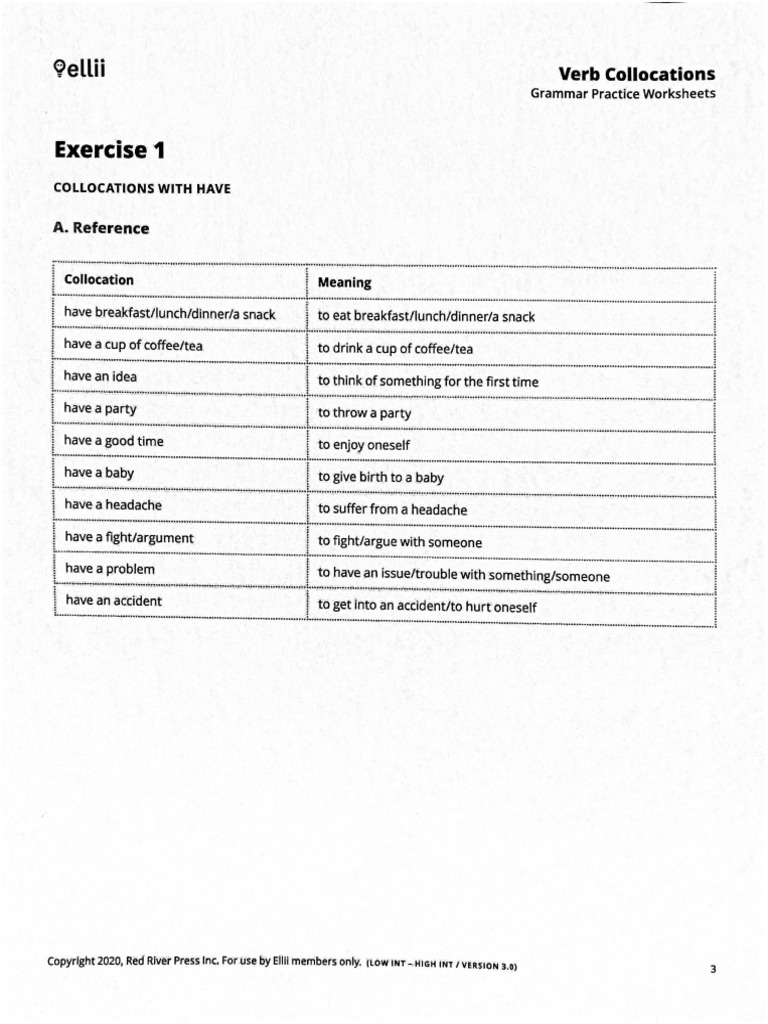 ellii

Verb Collocations
Grammar Practice Worksheets

Exercise 1

COLLOCATIONS WITH HAVE

A. Reference

| Collocation | Meaning |
|---|---|
| have breakfast/lunch/dinner/a snack | to eat breakfast/lunch/dinner/a snack |
| have a cup of coffee/tea | to drink a cup of coffee/tea |
| have an idea | to think of something for the first time |
| have a party | to throw a party |
| have a good time | to enjoy oneself |
| have a baby | to give birth to a baby |
| have a headache | to suffer from a headache |
| have a fight/argument | to fight/argue with someone |
| have a problem | to have an issue/trouble with something/someone |
| have an accident | to get into an accident/to hurt oneself |

Copyright 2020, Red River Press Inc. For use by Ellii members only. (LOW INT – HIGH INT / VERSION 3.0)

3